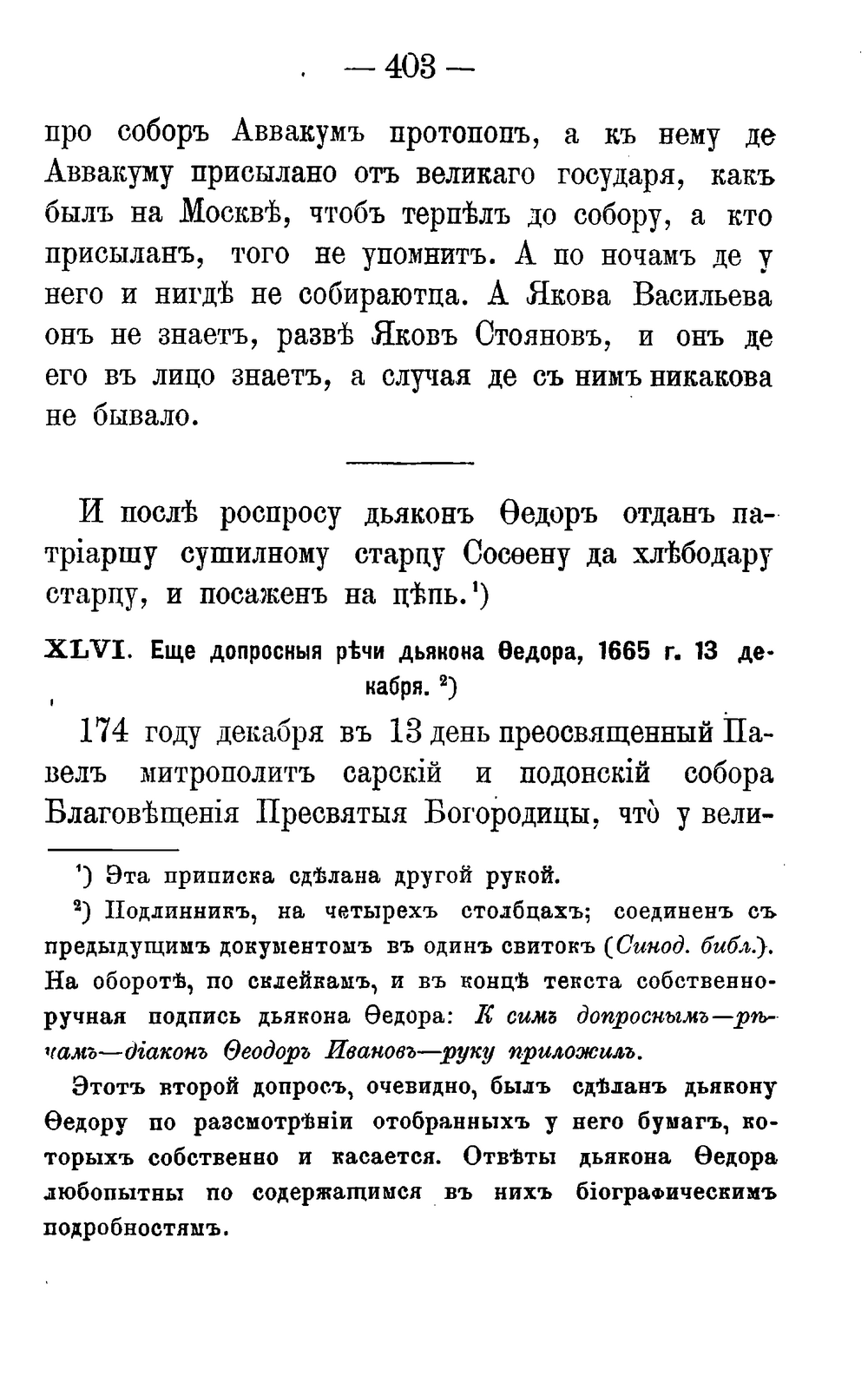 — 403 —

про соборъ Аввакумъ протопопъ, а къ нему де Аввакуму присылано отъ великаго государя, какъ былъ на Москвѣ, чтобъ терпѣлъ до собору, а кто присыланъ, того не упомнитъ. А по ночамъ де у него и нигдѣ не собираютца. А Якова Васильева онъ не знаетъ, развѣ Яковъ Стояновъ, и онъ де его въ лицо знаетъ, а случая де съ нимъ никакова не бывало.

И послѣ роспросу дьяконъ Ѳедоръ отданъ патріаршу сушилному старцу Сосѳену да хлѣбодару старцу, и посаженъ на цѣпь.¹)

XLVI. Еще допросныя рѣчи дьякона Ѳедора, 1665 г. 13 декабря. ²)

174 году декабря въ 13 день преосвященный Павелъ митрополитъ сарскій и подонскій собора Благовѣщенія Пресвятыя Богородицы, что̀ у вели-

¹) Эта приписка сдѣлана другой рукой.

²) Подлинникъ, на четырехъ столбцахъ; соединенъ съ предыдущимъ документомъ въ одинъ свитокъ (Синод. библ.). На оборотѣ, по склейкамъ, и въ концѣ текста собственноручная подпись дьякона Ѳедора: К симъ допроснымъ—рѣчамъ—діаконъ Ѳеодоръ Ивановъ—руку приложилъ.

Этотъ второй допросъ, очевидно, былъ сдѣланъ дьякону Ѳедору по разсмотрѣніи отобранныхъ у него бумагъ, которыхъ собственно и касается. Отвѣты дьякона Ѳедора любопытны по содержащимся въ нихъ біографическимъ подробностямъ.